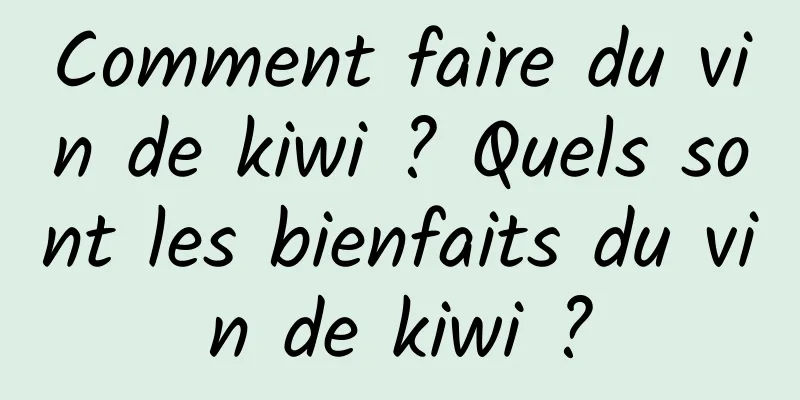 Comment faire du vin de kiwi ? Quels sont les bienfaits du vin de kiwi ?